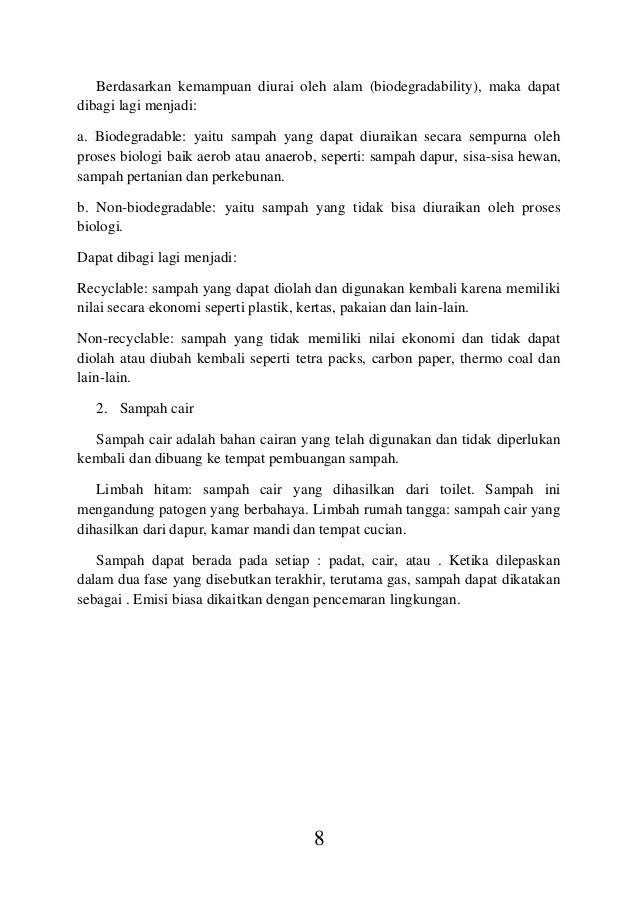 Berdasarkan kemampuan diurai oleh alam (biodegradability), maka dapat dibagi lagi menjadi:

a. Biodegradable: yaitu sampah yang dapat diuraikan secara sempurna oleh proses biologi baik aerob atau anaerob, seperti: sampah dapur, sisa-sisa hewan, sampah pertanian dan perkebunan.

b. Non-biodegradable: yaitu sampah yang tidak bisa diuraikan oleh proses biologi.

Dapat dibagi lagi menjadi:

Recyclable: sampah yang dapat diolah dan digunakan kembali karena memiliki nilai secara ekonomi seperti plastik, kertas, pakaian dan lain-lain.

Non-recyclable: sampah yang tidak memiliki nilai ekonomi dan tidak dapat diolah atau diubah kembali seperti tetra packs, carbon paper, thermo coal dan lain-lain.

2. Sampah cair

Sampah cair adalah bahan cairan yang telah digunakan dan tidak diperlukan kembali dan dibuang ke tempat pembuangan sampah.

Limbah hitam: sampah cair yang dihasilkan dari toilet. Sampah ini mengandung patogen yang berbahaya. Limbah rumah tangga: sampah cair yang dihasilkan dari dapur, kamar mandi dan tempat cucian.

Sampah dapat berada pada setiap : padat, cair, atau . Ketika dilepaskan dalam dua fase yang disebutkan terakhir, terutama gas, sampah dapat dikatakan sebagai . Emisi biasa dikaitkan dengan pencemaran lingkungan.

8